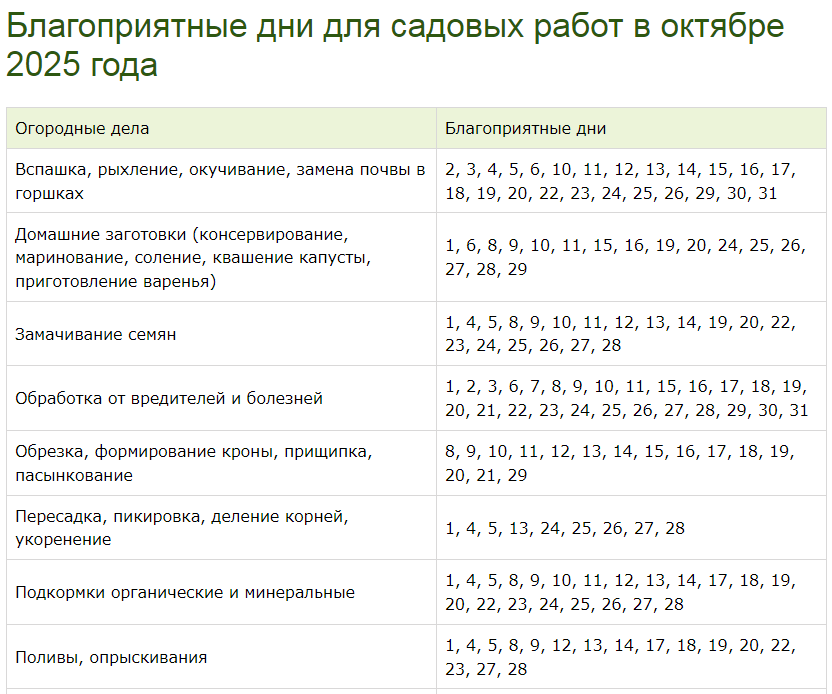 Благоприятные дни для садовых работ в октябре 2025 года

| Огородные дела | Благоприятные дни |
|---|---|
| Вспашка, рыхление, окучивание, замена почвы в горшках | 2, 3, 4, 5, 6, 10, 11, 12, 13, 14, 15, 16, 17, 18, 19, 20, 22, 23, 24, 25, 26, 29, 30, 31 |
| Домашние заготовки (консервирование, маринование, соление, квашение капусты, приготовление варенья) | 1, 6, 8, 9, 10, 11, 15, 16, 19, 20, 24, 25, 26, 27, 28, 29 |
| Замачивание семян | 1, 4, 5, 8, 9, 10, 11, 12, 13, 14, 19, 20, 22, 23, 24, 25, 26, 27, 28 |
| Обработка от вредителей и болезней | 1, 2, 3, 6, 7, 8, 9, 10, 11, 15, 16, 17, 18, 19, 20, 21, 22, 23, 24, 25, 26, 27, 28, 29, 30, 31 |
| Обрезка, формирование кроны, прищипка, пасынкование | 8, 9, 10, 11, 12, 13, 14, 15, 16, 17, 18, 19, 20, 21, 29 |
| Пересадка, пикировка, деление корней, укоренение | 1, 4, 5, 13, 24, 25, 26, 27, 28 |
| Подкормки органические и минеральные | 1, 4, 5, 8, 9, 10, 11, 12, 13, 14, 17, 18, 19, 20, 22, 23, 24, 25, 26, 27, 28 |
| Поливы, опрыскивания | 1, 4, 5, 8, 9, 12, 13, 14, 17, 18, 19, 20, 22, 23, 27, 28 |